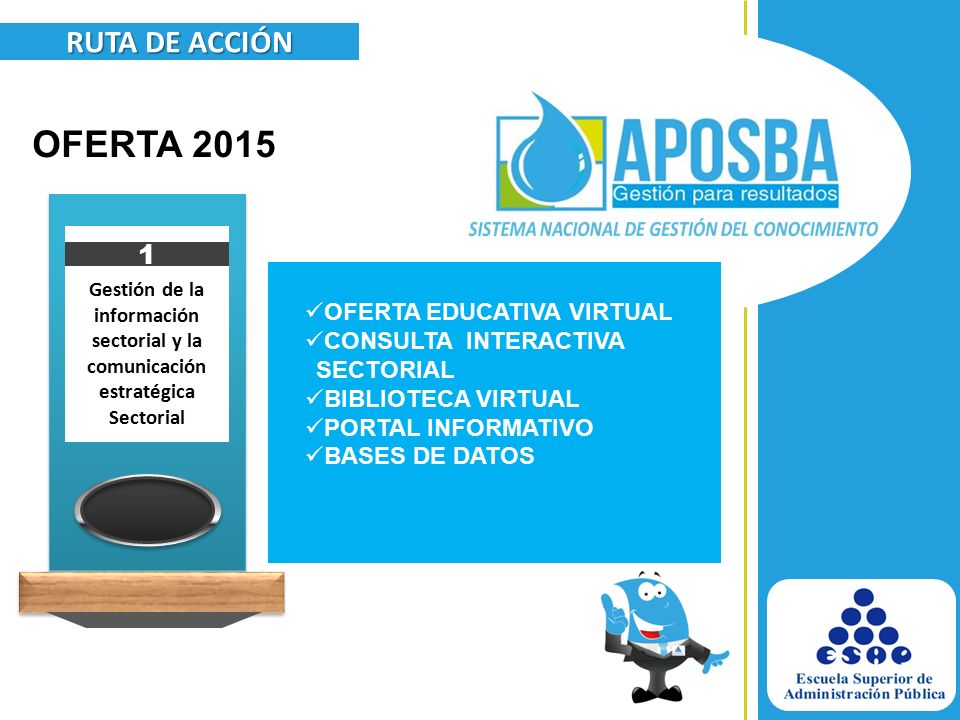 RUTA DE ACCIÓN

OFERTA 2015

APOSBA
Gestión para resultados
SISTEMA NACIONAL DE GESTIÓN DEL CONOCIMIENTO

1
Gestión de la información sectorial y la comunicación estratégica Sectorial

✓OFERTA EDUCATIVA VIRTUAL
✓CONSULTA INTERACTIVA SECTORIAL
✓BIBLIOTECA VIRTUAL
✓PORTAL INFORMATIVO
✓BASES DE DATOS

ESAP
Escuela Superior de Administración Pública